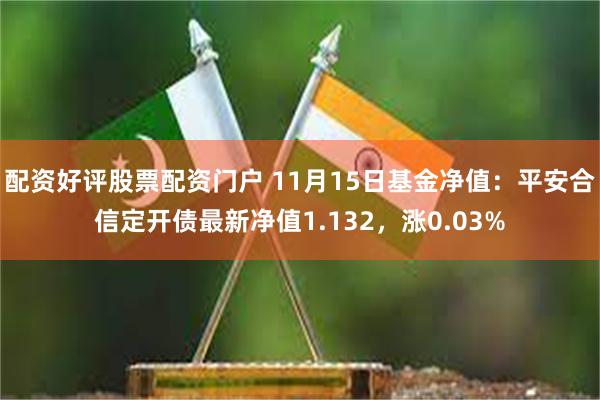 配资好评股票配资门户 11月15日基金净值：平安合信定开债最新净值1.132，涨0.03%